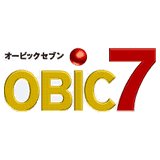 オービックセブン
OBIC7